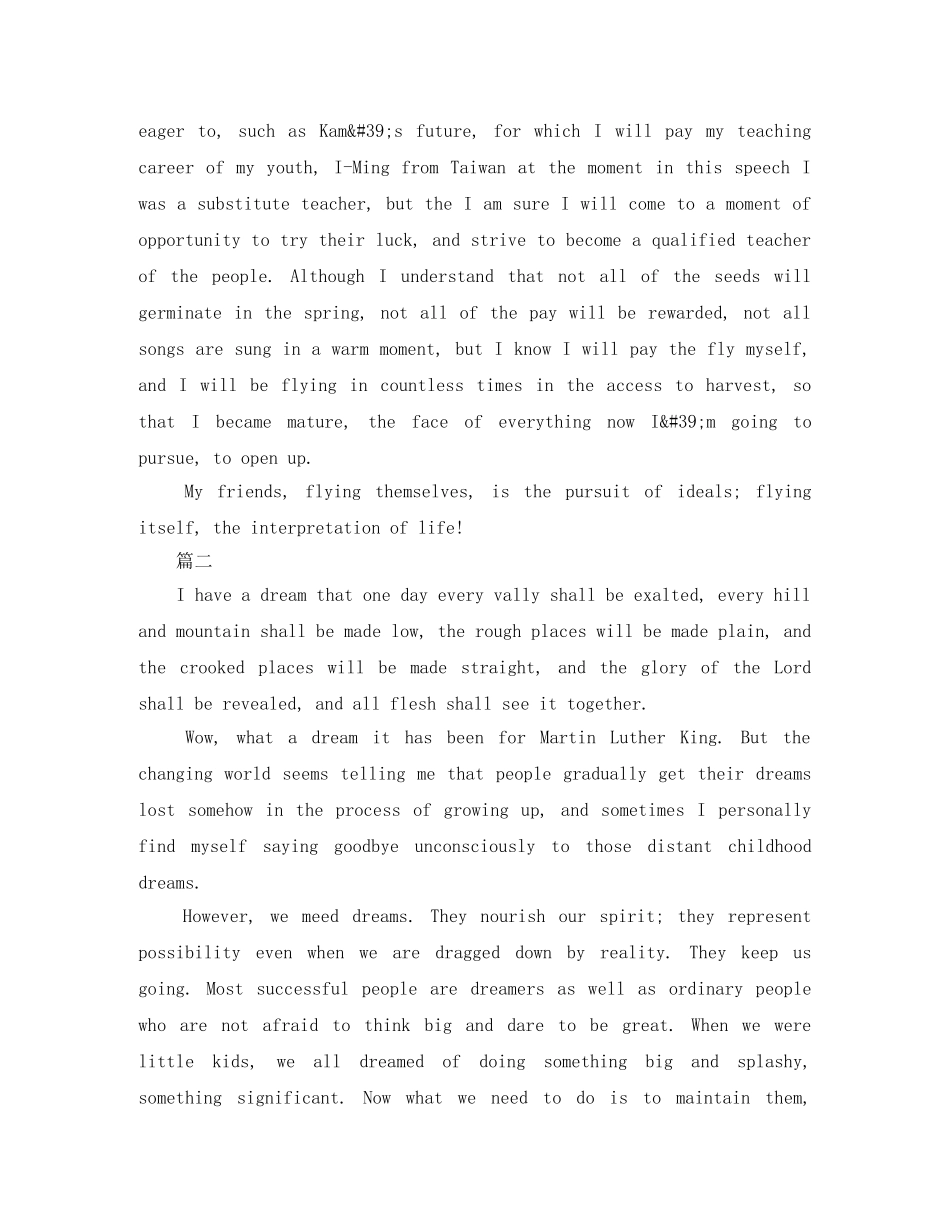 eager to, such as Kam&#39;s future, for which I will pay my teaching career of my youth, I-Ming from Taiwan at the moment in this speech I was a substitute teacher, but the I am sure I will come to a moment of opportunity to try their luck, and strive to become a qualified teacher of the people. Although I understand that not all of the seeds will germinate in the spring, not all of the pay will be rewarded, not all songs are sung in a warm moment, but I know I will pay the fly myself, and I will be flying in countless times in the access to harvest, so that I became mature, the face of everything now I&#39;m going to pursue, to open up.

My friends, flying themselves, is the pursuit of ideals; flying itself, the interpretation of life!

篇二

I have a dream that one day every vally shall be exalted, every hill and mountain shall be made low, the rough places will be made plain, and the crooked places will be made straight, and the glory of the Lord shall be revealed, and all flesh shall see it together.

Wow, what a dream it has been for Martin Luther King. But the changing world seems telling me that people gradually get their dreams lost somehow in the process of growing up, and sometimes I personally find myself saying goodbye unconsciously to those distant childhood dreams.

However, we meed dreams. They nourish our spirit; they represent possibility even when we are dragged down by reality. They keep us going. Most successful people are dreamers as well as ordinary people who are not afraid to think big and dare to be great. When we were little kids, we all dreamed of doing something big and splashy, something significant. Now what we need to do is to maintain them,